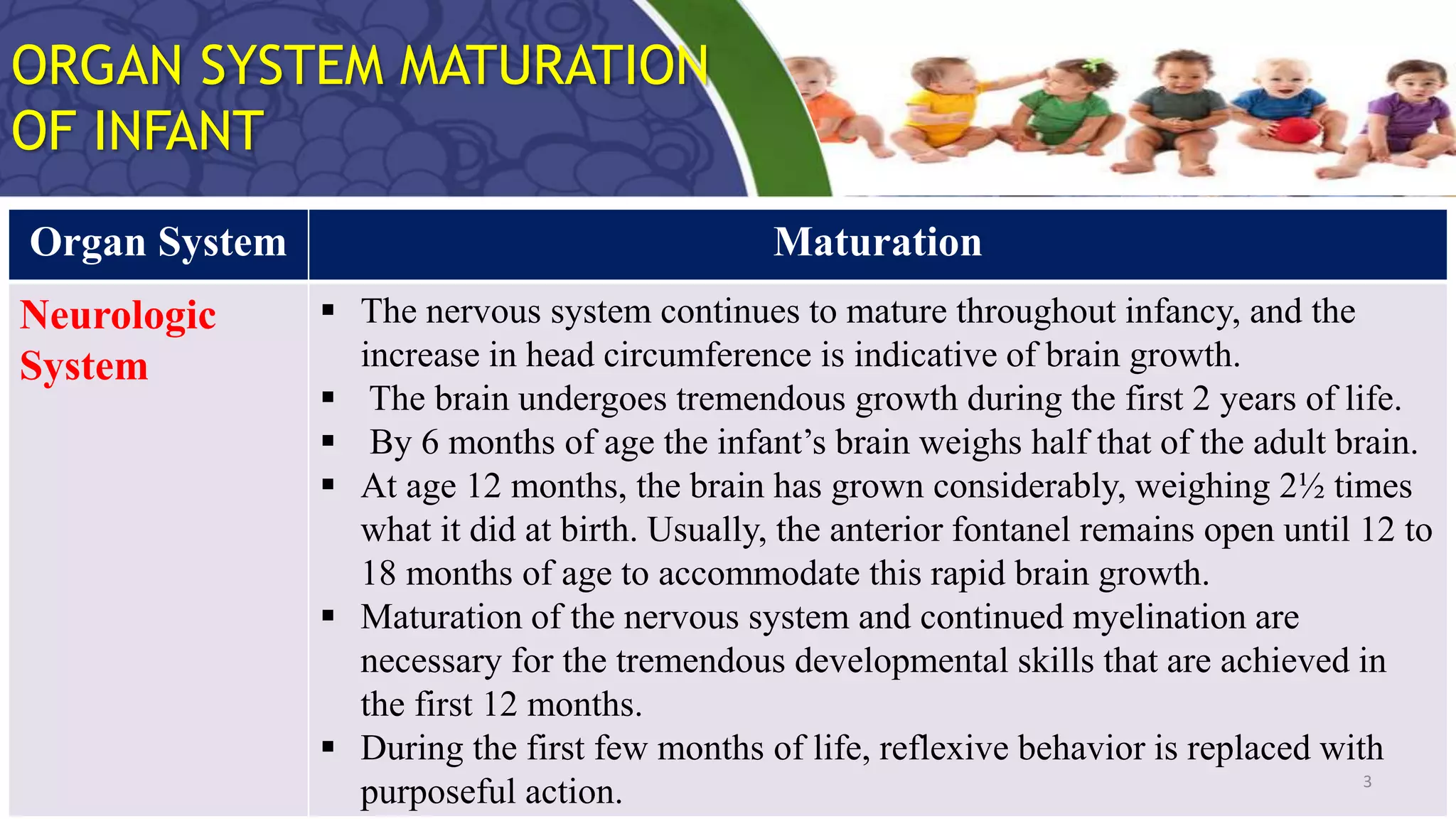 ORGAN SYSTEM MATURATION OF INFANT

| Organ System | Maturation |
|---|---|
| Neurologic System | ▪ The nervous system continues to mature throughout infancy, and the increase in head circumference is indicative of brain growth. ▪ The brain undergoes tremendous growth during the first 2 years of life. ▪ By 6 months of age the infant’s brain weighs half that of the adult brain. ▪ At age 12 months, the brain has grown considerably, weighing 2½ times what it did at birth. Usually, the anterior fontanel remains open until 12 to 18 months of age to accommodate this rapid brain growth. ▪ Maturation of the nervous system and continued myelination are necessary for the tremendous developmental skills that are achieved in the first 12 months. ▪ During the first few months of life, reflexive behavior is replaced with purposeful action. |

3